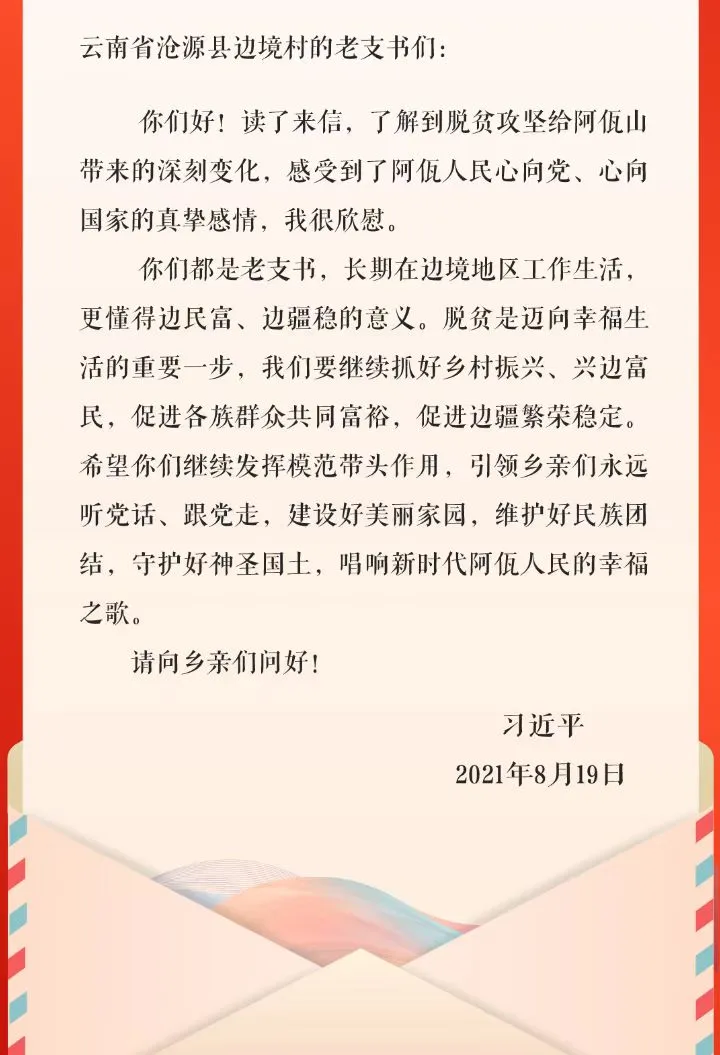 云南省沧源县边境村的老支书们：

你们好！读了来信，了解到脱贫攻坚给阿佤山带来的深刻变化，感受到了阿佤人民心向党、心向国家的真挚感情，我很欣慰。

你们都是老支书，长期在边境地区工作生活，更懂得边民富、边疆稳的意义。脱贫是迈向幸福生活的重要一步，我们要继续抓好乡村振兴、兴边富民，促进各族群众共同富裕，促进边疆繁荣稳定。希望你们继续发挥模范带头作用，引领乡亲们永远听党话、跟党走，建设好美丽家园，维护好民族团结，守护好神圣国土，唱响新时代阿佤人民的幸福之歌。

请向乡亲们问好！

习近平

2021年8月19日